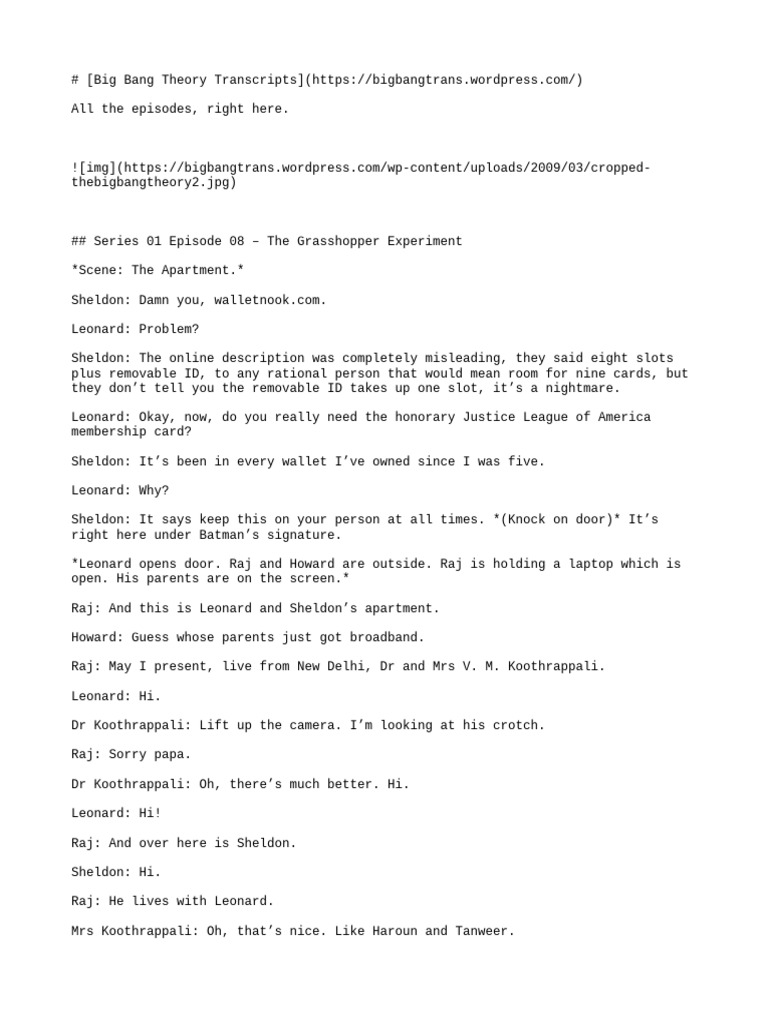 # [Big Bang Theory Transcripts](https://bigbangtrans.wordpress.com/)

All the episodes, right here.

![img](https://bigbangtrans.wordpress.com/wp-content/uploads/2009/03/cropped-thebigbangtheory2.jpg)

## Series 01 Episode 08 – The Grasshopper Experiment

*Scene: The Apartment.*

Sheldon: Damn you, walletnook.com.

Leonard: Problem?

Sheldon: The online description was completely misleading, they said eight slots plus removable ID, to any rational person that would mean room for nine cards, but they don't tell you the removable ID takes up one slot, it's a nightmare.

Leonard: Okay, now, do you really need the honorary Justice League of America membership card?

Sheldon: It's been in every wallet I've owned since I was five.

Leonard: Why?

Sheldon: It says keep this on your person at all times. *(Knock on door)* It's right here under Batman's signature.

*Leonard opens door. Raj and Howard are outside. Raj is holding a laptop which is open. His parents are on the screen.*

Raj: And this is Leonard and Sheldon's apartment.

Howard: Guess whose parents just got broadband.

Raj: May I present, live from New Delhi, Dr and Mrs V. M. Koothrappali.

Leonard: Hi.

Dr Koothrappali: Lift up the camera. I'm looking at his crotch.

Raj: Sorry papa.

Dr Koothrappali: Oh, there's much better. Hi.

Leonard: Hi!

Raj: And over here is Sheldon.

Sheldon: Hi.

Raj: He lives with Leonard.

Mrs Koothrappali: Oh, that's nice. Like Haroun and Tanweer.